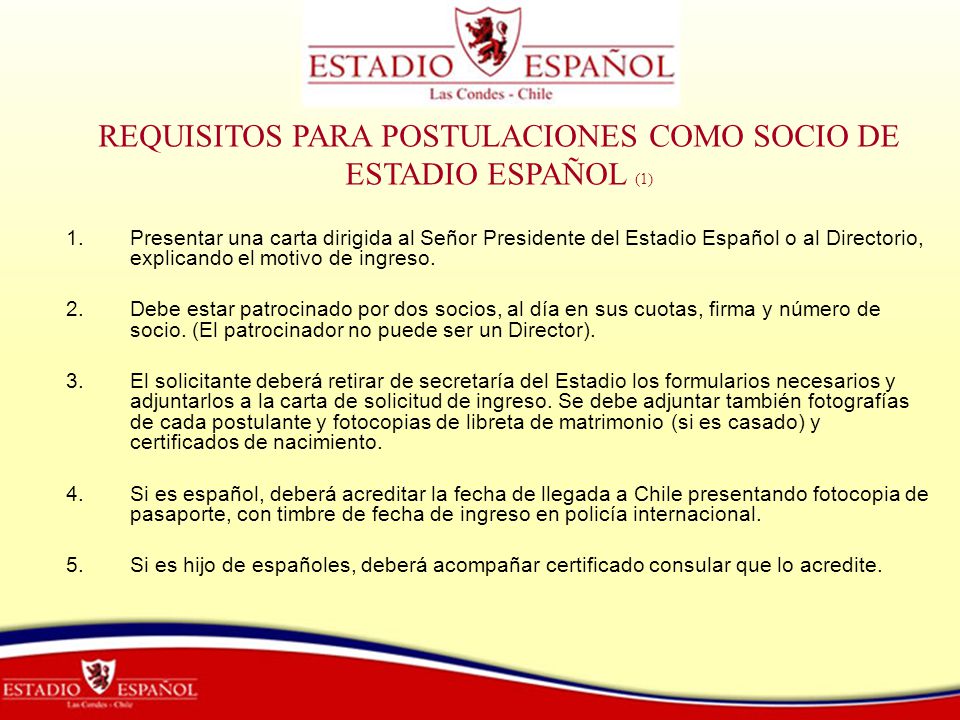 ESTADIO ESPAÑOL
Las Condes - Chile

REQUISITOS PARA POSTULACIONES COMO SOCIO DE ESTADIO ESPAÑOL (1)

1. Presentar una carta dirigida al Señor Presidente del Estadio Español o al Directorio, explicando el motivo de ingreso.

2. Debe estar patrocinado por dos socios, al día en sus cuotas, firma y número de socio. (El patrocinador no puede ser un Director).

3. El solicitante deberá retirar de secretaría del Estadio los formularios necesarios y adjuntarlos a la carta de solicitud de ingreso. Se debe adjuntar también fotografías de cada postulante y fotocopias de libreta de matrimonio (si es casado) y certificados de nacimiento.

4. Si es español, deberá acreditar la fecha de llegada a Chile presentando fotocopia de pasaporte, con timbre de fecha de ingreso en policía internacional.

5. Si es hijo de españoles, deberá acompañar certificado consular que lo acredite.

ESTADIO ESPAÑOL
Las Condes - Chile